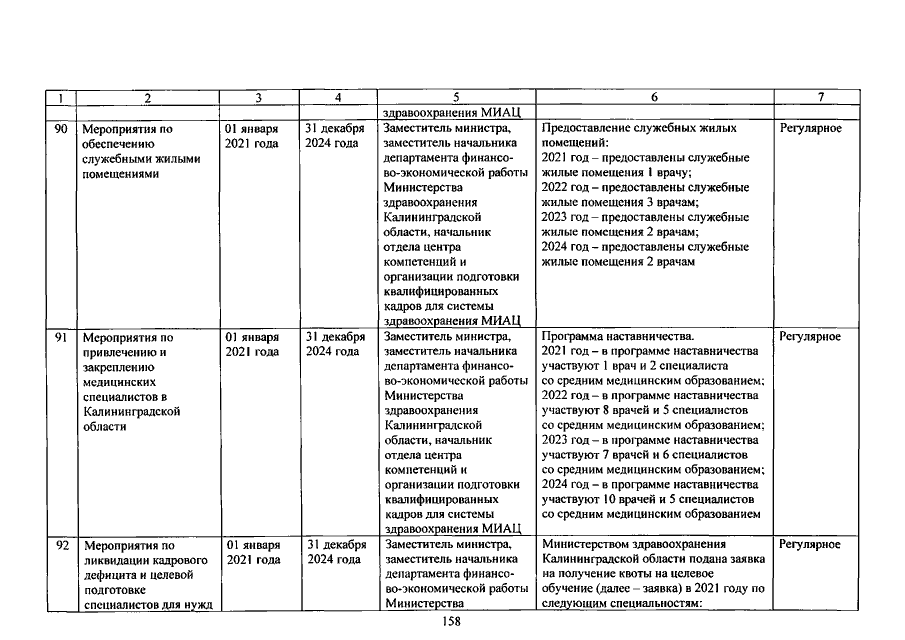 | 1 | 2 | 3 | 4 | 5 | 6 | 7 |
|---|---|---|---|---|---|---|
|  |  |  |  | здравоохранения МИАЦ |  |  |
| 90 | Мероприятия по обеспечению служебными жилыми помещениями | 01 января 2021 года | 31 декабря 2024 года | Заместитель министра, заместитель начальника департамента финансово-экономической работы Министерства здравоохранения Калининградской области, начальник отдела центра компетенций и организации подготовки квалифицированных кадров для системы здравоохранения МИАЦ | Предоставление служебных жилых помещений: 2021 год – предоставлены служебные жилые помещения 1 врачу; 2022 год – предоставлены служебные жилые помещения 3 врачам; 2023 год – предоставлены служебные жилые помещения 2 врачам; 2024 год – предоставлены служебные жилые помещения 2 врачам | Регулярное |
| 91 | Мероприятия по привлечению и закреплению медицинских специалистов в Калининградской области | 01 января 2021 года | 31 декабря 2024 года | Заместитель министра, заместитель начальника департамента финансово-экономической работы Министерства здравоохранения Калининградской области, начальник отдела центра компетенций и организации подготовки квалифицированных кадров для системы здравоохранения МИАЦ | Программа наставничества. 2021 год – в программе наставничества участвуют 1 врач и 2 специалиста со средним медицинским образованием; 2022 год – в программе наставничества участвуют 8 врачей и 5 специалистов со средним медицинским образованием; 2023 год – в программе наставничества участвуют 7 врачей и 6 специалистов со средним медицинским образованием; 2024 год – в программе наставничества участвуют 10 врачей и 5 специалистов со средним медицинским образованием | Регулярное |
| 92 | Мероприятия по ликвидации кадрового дефицита и целевой подготовке специалистов для нужд | 01 января 2021 года | 31 декабря 2024 года | Заместитель министра, заместитель начальника департамента финансово-экономической работы Министерства | Министерством здравоохранения Калининградской области подана заявка на получение квоты на целевое обучение (далее – заявка) в 2021 году по следующим специальностям: | Регулярное |

158